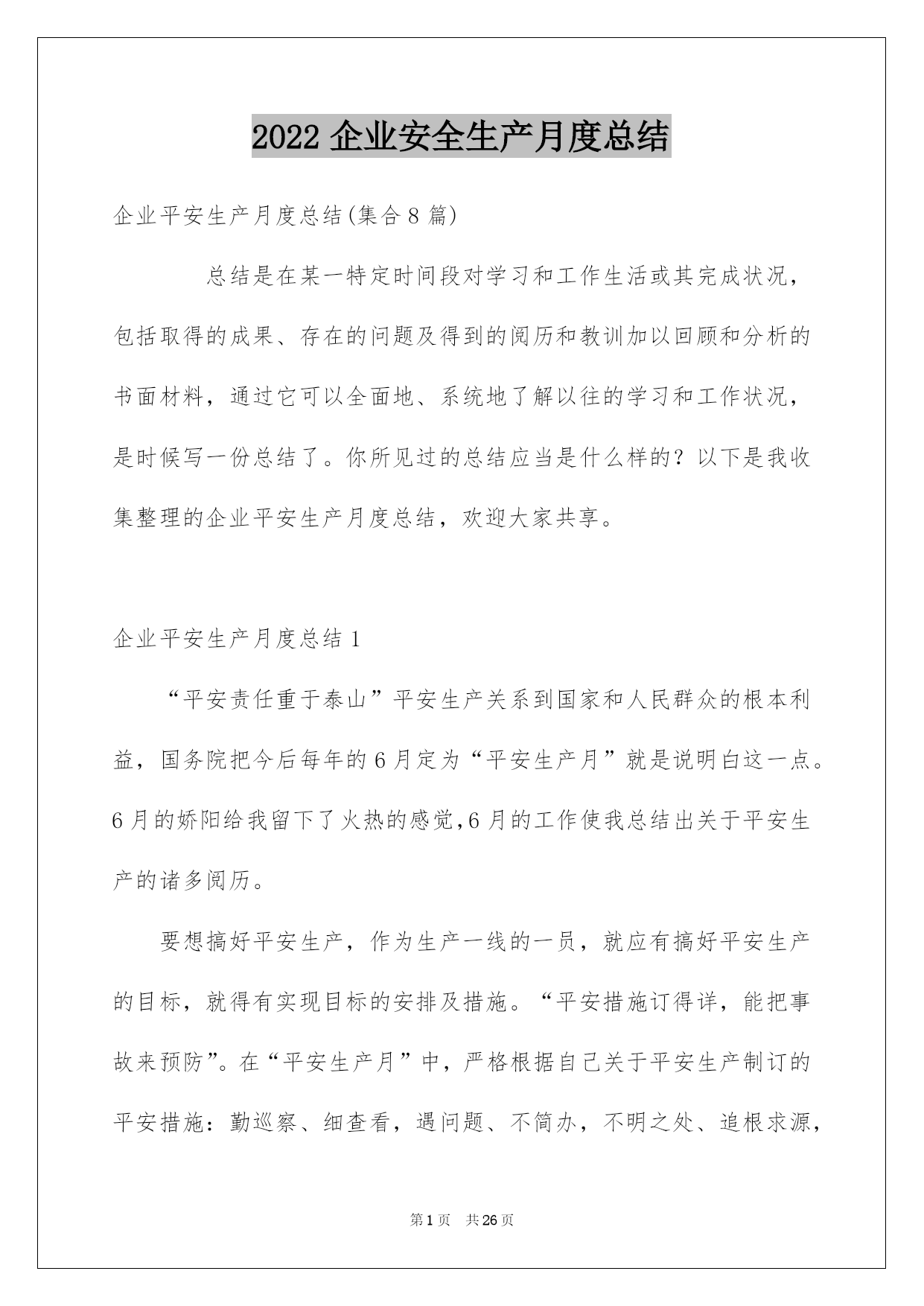 2022 企业安全生产月度总结

企业平安生产月度总结(集合 8 篇)

总结是在某一特定时间段对学习和工作生活或其完成状况，包括取得的成果、存在的问题及得到的阅历和教训加以回顾和分析的书面材料，通过它可以全面地、系统地了解以往的学习和工作状况，是时候写一份总结了。你所见过的总结应当是什么样的？以下是我收集整理的企业平安生产月度总结，欢迎大家共享。

企业平安生产月度总结 1

“平安责任重于泰山”平安生产关系到国家和人民群众的根本利益，国务院把今后每年的 6 月定为“平安生产月”就是说明白这一点。6 月的娇阳给我留下了火热的感觉,6 月的工作使我总结出关于平安生产的诸多阅历。

要想搞好平安生产，作为生产一线的一员，就应有搞好平安生产的目标，就得有实现目标的安排及措施。“平安措施订得详，能把事故来预防”。在“平安生产月”中，严格根据自己关于平安生产制订的平安措施：勤巡察、细查看，遇问题、不简办，不明之处、追根求源，

第 1 页　共 26 页